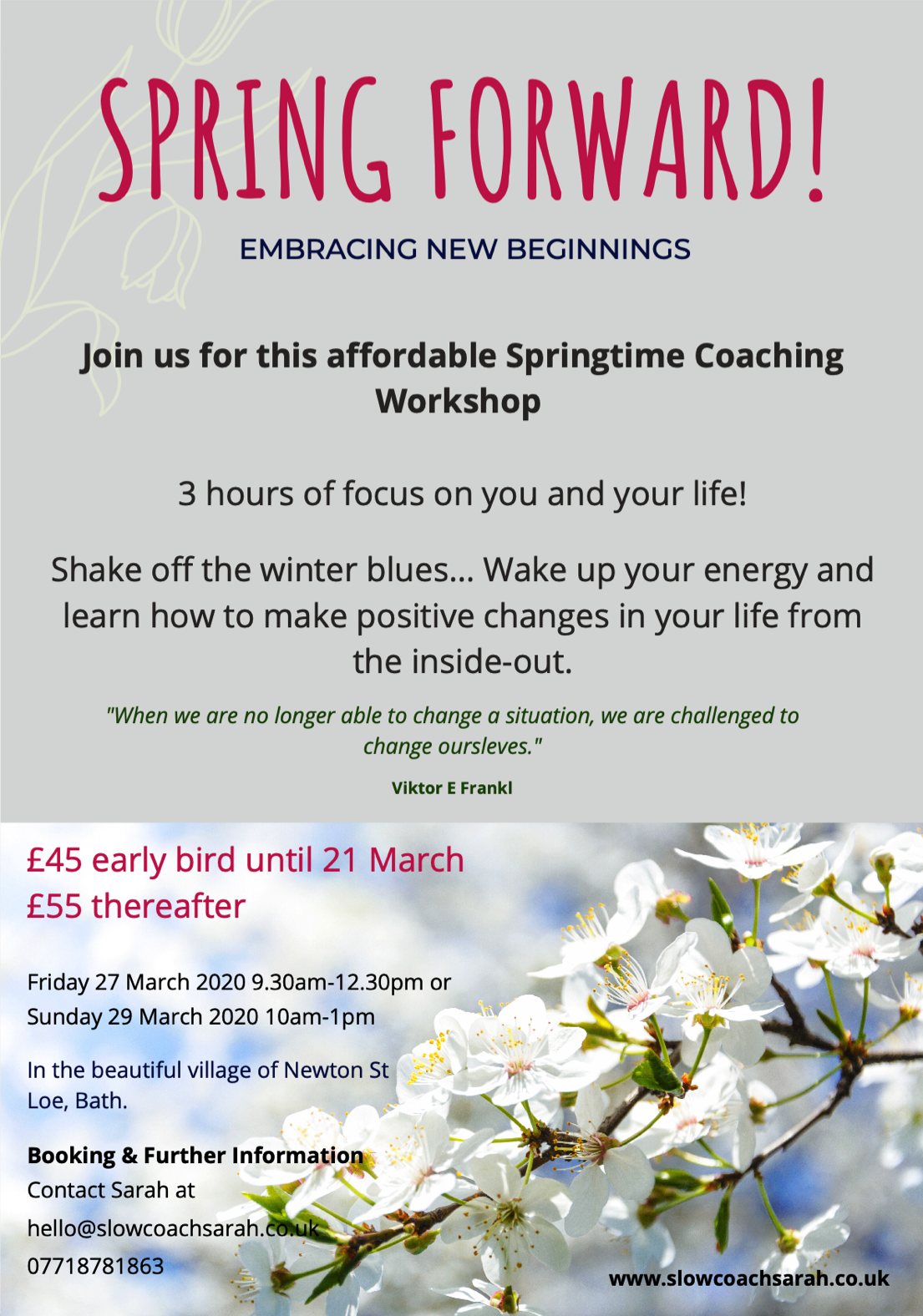 SPRING FORWARD!

EMBRACING NEW BEGINNINGS

Join us for this affordable Springtime Coaching Workshop

3 hours of focus on you and your life!

Shake off the winter blues... Wake up your energy and learn how to make positive changes in your life from the inside-out.

"When we are no longer able to change a situation, we are challenged to change oursleves."

Viktor E Frankl

£45 early bird until 21 March
£55 thereafter

Friday 27 March 2020 9.30am-12.30pm or
Sunday 29 March 2020 10am-1pm

In the beautiful village of Newton St Loe, Bath.

Booking & Further Information
Contact Sarah at
hello@slowcoachsarah.co.uk
07718781863

www.slowcoachsarah.co.uk